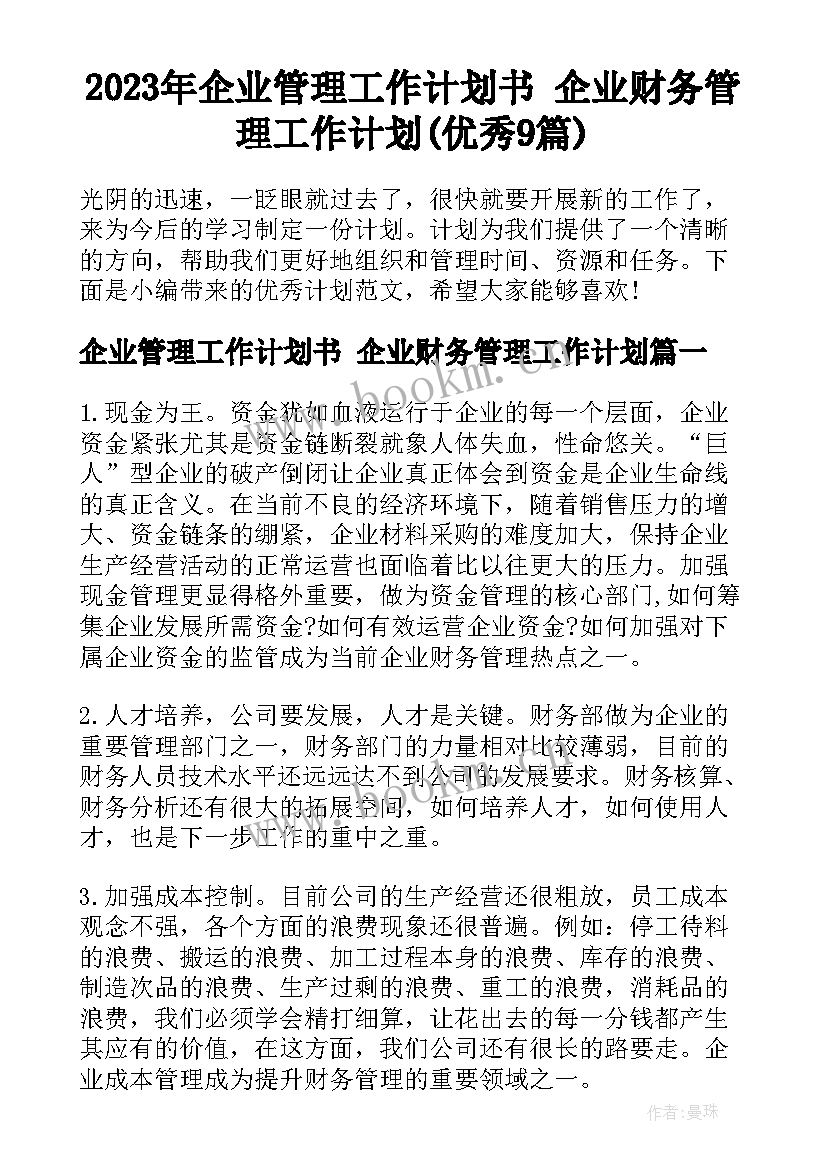 2023年企业管理工作计划书 企业财务管理工作计划(优秀9篇)

光阴的迅速，一眨眼就过去了，很快就要开展新的工作了，来为今后的学习制定一份计划。计划为我们提供了一个清晰的方向，帮助我们更好地组织和管理时间、资源和任务。下面是小编带来的优秀计划范文，希望大家能够喜欢！

企业管理工作计划书 企业财务管理工作计划篇一

www.bookm.cn

1.现金为王。资金犹如血液运行于企业的每一个层面，企业资金紧张尤其是资金链断裂就象人体失血，性命悠关。“巨人”型企业的破产倒闭让企业真正体会到资金是企业生命线的真正含义。在当前不良的经济环境下，随着销售压力的增大、资金链条的绷紧，企业材料采购的难度加大，保持企业生产经营活动的正常运营也面临着比以往更大的压力。加强现金管理更显得格外重要，做为资金管理的核心部门,如何筹集企业发展所需资金?如何有效运营企业资金?如何加强对下属企业资金的监管成为当前企业财务管理热点之一。

2.人才培养，公司要发展，人才是关键。财务部做为企业的重要管理部门之一，财务部门的力量相对比较薄弱，目前的财务人员技术水平还远远达不到公司的发展要求。财务核算、财务分析还有很大的拓展空间，如何培养人才，如何使用人才，也是下一步工作的重中之重。

3.加强成本控制。目前公司的生产经营还很粗放，员工成本观念不强，各个方面的浪费现象还很普遍。例如：停工待料的浪费、搬运的浪费、加工过程本身的浪费、库存的浪费、制造次品的浪费、生产过剩的浪费、重工的浪费，消耗品的浪费，我们必须学会精打细算，让花出去的每一分钱都产生其应有的价值，在这方面，我们公司还有很长的路要走。企业成本管理成为提升财务管理的重要领域之一。

作者：曼珠